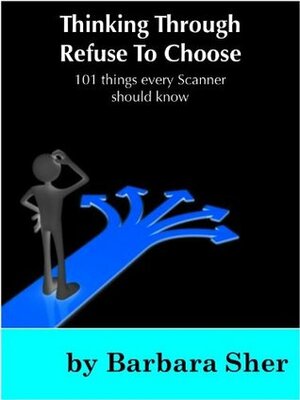 Thinking Through
Refuse To Choose

101 things every Scanner should know

by Barbara Sher